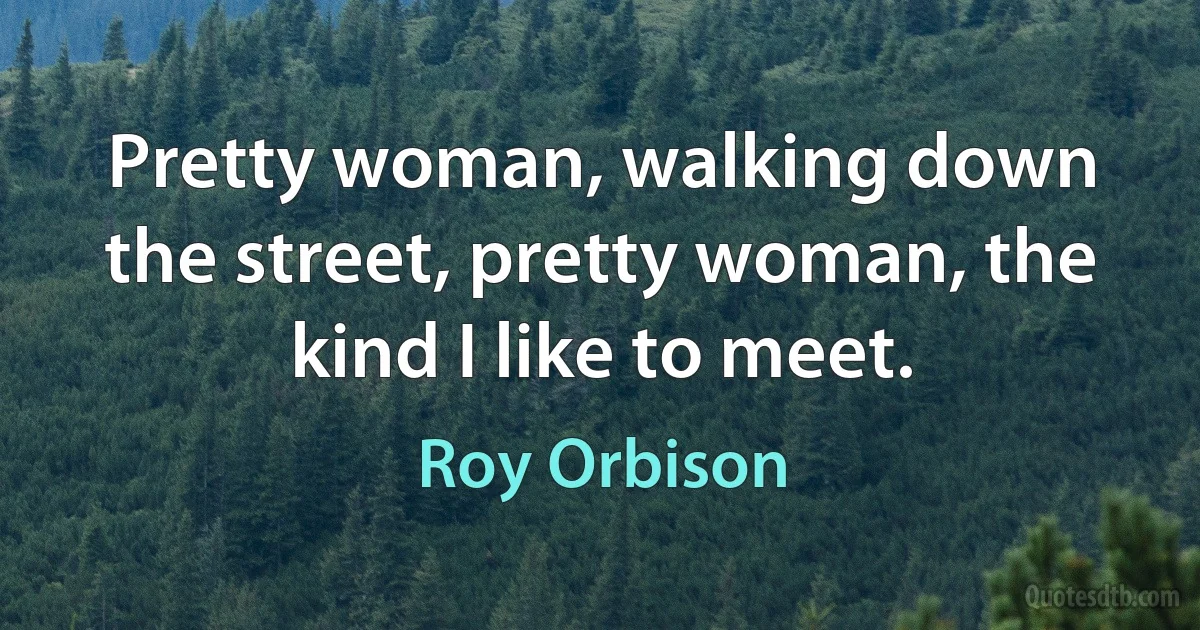 Pretty woman, walking down the street, pretty woman, the kind I like to meet.

Roy Orbison

Quotesdtb.com